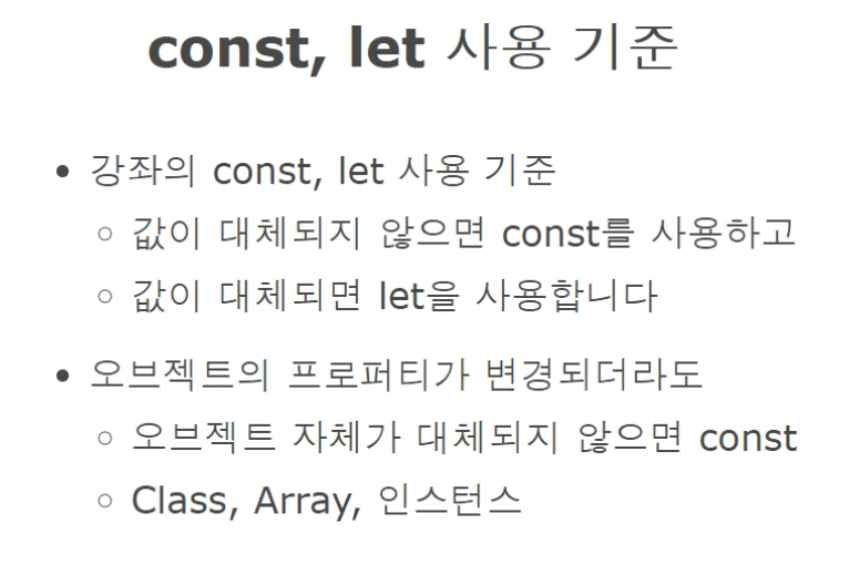 const, let 사용 기준

• 강좌의 const, let 사용 기준
◦ 값이 대체되지 않으면 const를 사용하고
◦ 값이 대체되면 let을 사용합니다

• 오브젝트의 프로퍼티가 변경되더라도
◦ 오브젝트 자체가 대체되지 않으면 const
◦ Class, Array, 인스턴스